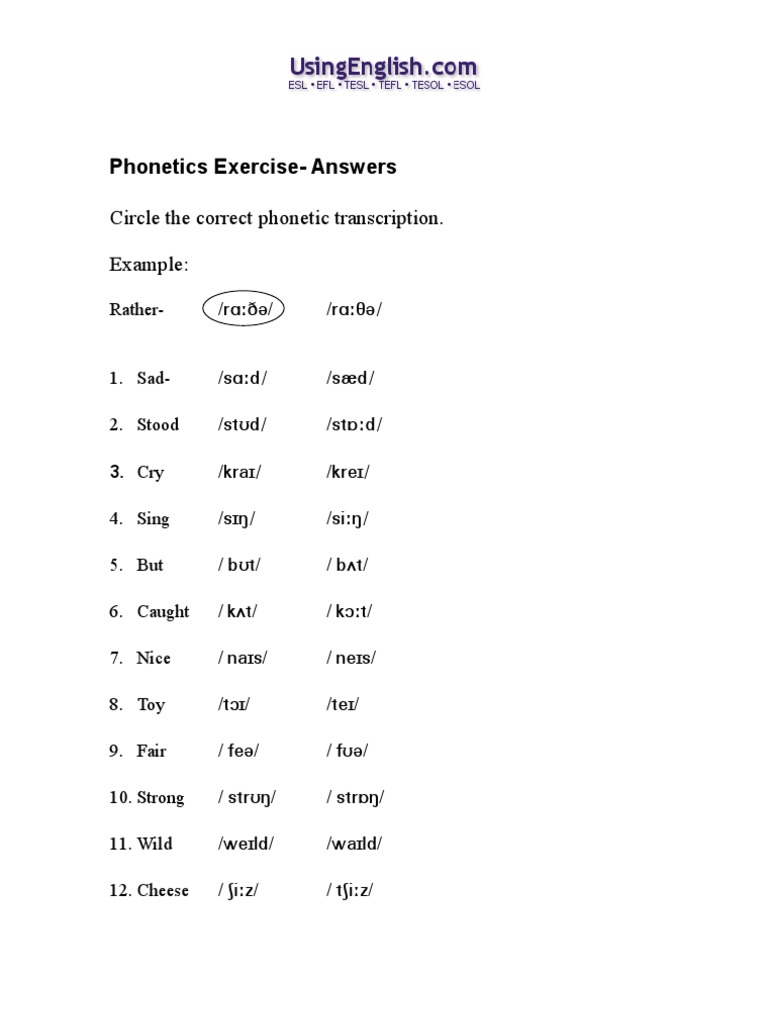 UsingEnglish.com
ESL • EFL • TESL • TEFL • TESOL • ESOL

Phonetics Exercise- Answers

Circle the correct phonetic transcription.

Example:

Rather- /rɑːðə/ /rɑːθə/

1. Sad- /sɑːd/ /sæd/
2. Stood /stʊd/ /stɒːd/
3. Cry /kraɪ/ /kreɪ/
4. Sing /sɪŋ/ /siːŋ/
5. But / bʊt/ / bʌt/
6. Caught / kʌt/ / kɔːt/
7. Nice / naɪs/ / neɪs/
8. Toy /tɔɪ/ /teɪ/
9. Fair / feə/ / fʊə/
10. Strong / strʊŋ/ / strɒŋ/
11. Wild /weɪld/ /waɪld/
12. Cheese / ʃiːz/ / tʃiːz/